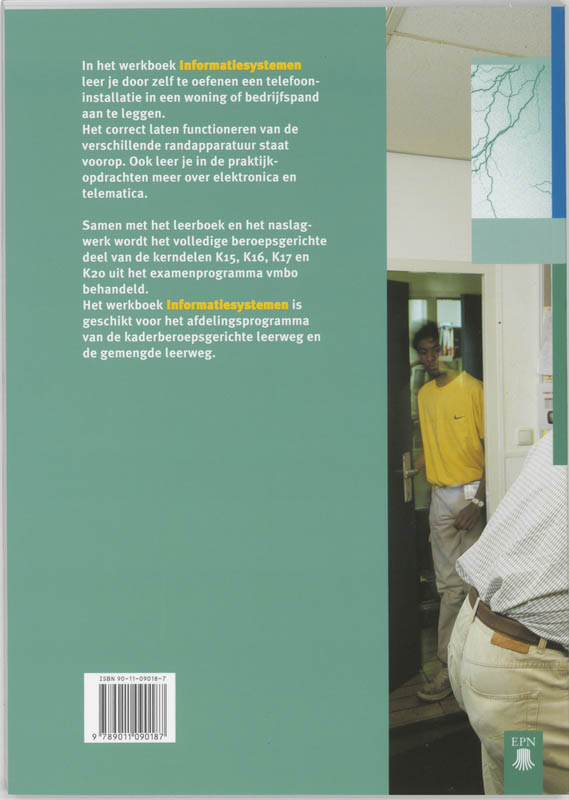 In het werkboek Informatiesystemen leer je door zelf te oefenen een telefooninstallatie in een woning of bedrijfspand aan te leggen. Het correct laten functioneren van de verschillende randapparatuur staat voorop. Ook leer je in de praktijkopdrachten meer over elektronica en telematica.

Samen met het leerboek en het naslagwerk wordt het volledige beroepsgerichte deel van de kerndelen K15, K16, K17 en K20 uit het examenprogramma vmbo behandeld. Het werkboek Informatiesystemen is geschikt voor het afdelingsprogramma van de kaderberoepsgerichte leerweg en de gemengde leerweg.

ISBN 90-11-09018-7

9 789011 090187

EPN